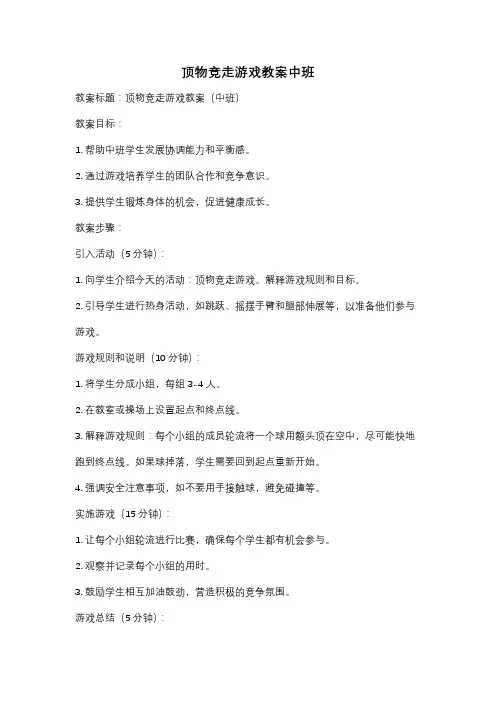 顶物竞走游戏教案中班

教案标题：顶物竞走游戏教案（中班）

教案目标：

1. 帮助中班学生发展协调能力和平衡感。

2. 通过游戏培养学生的团队合作和竞争意识。

3. 提供学生锻炼身体的机会，促进健康成长。

教案步骤：

引入活动（5 分钟）：

1. 向学生介绍今天的活动：顶物竞走游戏。解释游戏规则和目标。

2. 引导学生进行热身活动，如跳跃、摇摆手臂和腿部伸展等，以准备他们参与游戏。

游戏规则和说明（10 分钟）：

1. 将学生分成小组，每组 3-4 人。

2. 在教室或操场上设置起点和终点线。

3. 解释游戏规则：每个小组的成员轮流将一个球用额头顶在空中，尽可能快地跑到终点线。如果球掉落，学生需要回到起点重新开始。

4. 强调安全注意事项，如不要用手接触球，避免碰撞等。

实施游戏（15 分钟）：

1. 让每个小组轮流进行比赛，确保每个学生都有机会参与。

2. 观察并记录每个小组的用时。

3. 鼓励学生相互加油鼓劲，营造积极的竞争氛围。

游戏总结（5 分钟）：